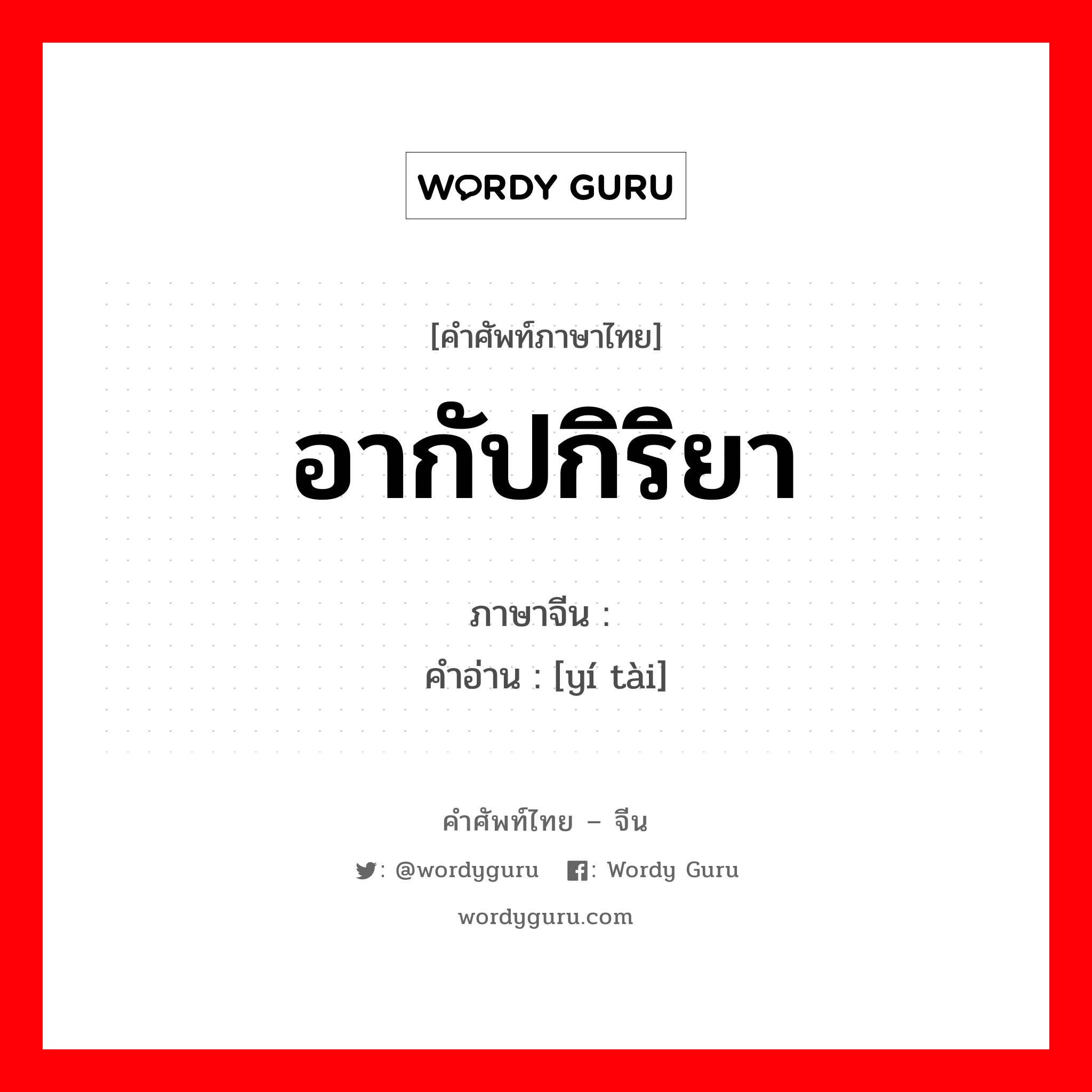 WORDY GURU

[คำศัพท์ภาษาไทย]

อากัปกิริยา

ภาษาจีน :
คำอ่าน : [yí tài]

คำศัพท์ไทย – จีน

: @wordyguru  : Wordy Guru

wordyguru.com